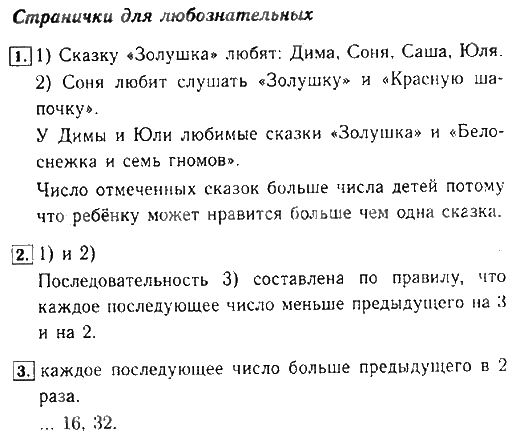 Странички для любознательных

1. 1) Сказку «Золушка» любят: Дима, Соня, Саша, Юля.
2) Соня любит слушать «Золушку» и «Красную шапочку».
У Димы и Юли любимые сказки «Золушка» и «Белоснежка и семь гномов».
Число отмеченных сказок больше числа детей потому что ребёнку может нравится больше чем одна сказка.

2. 1) и 2)
Последовательность 3) составлена по правилу, что каждое последующее число меньше предыдущего на 3 и на 2.

3. каждое последующее число больше предыдущего в 2 раза.
... 16, 32.